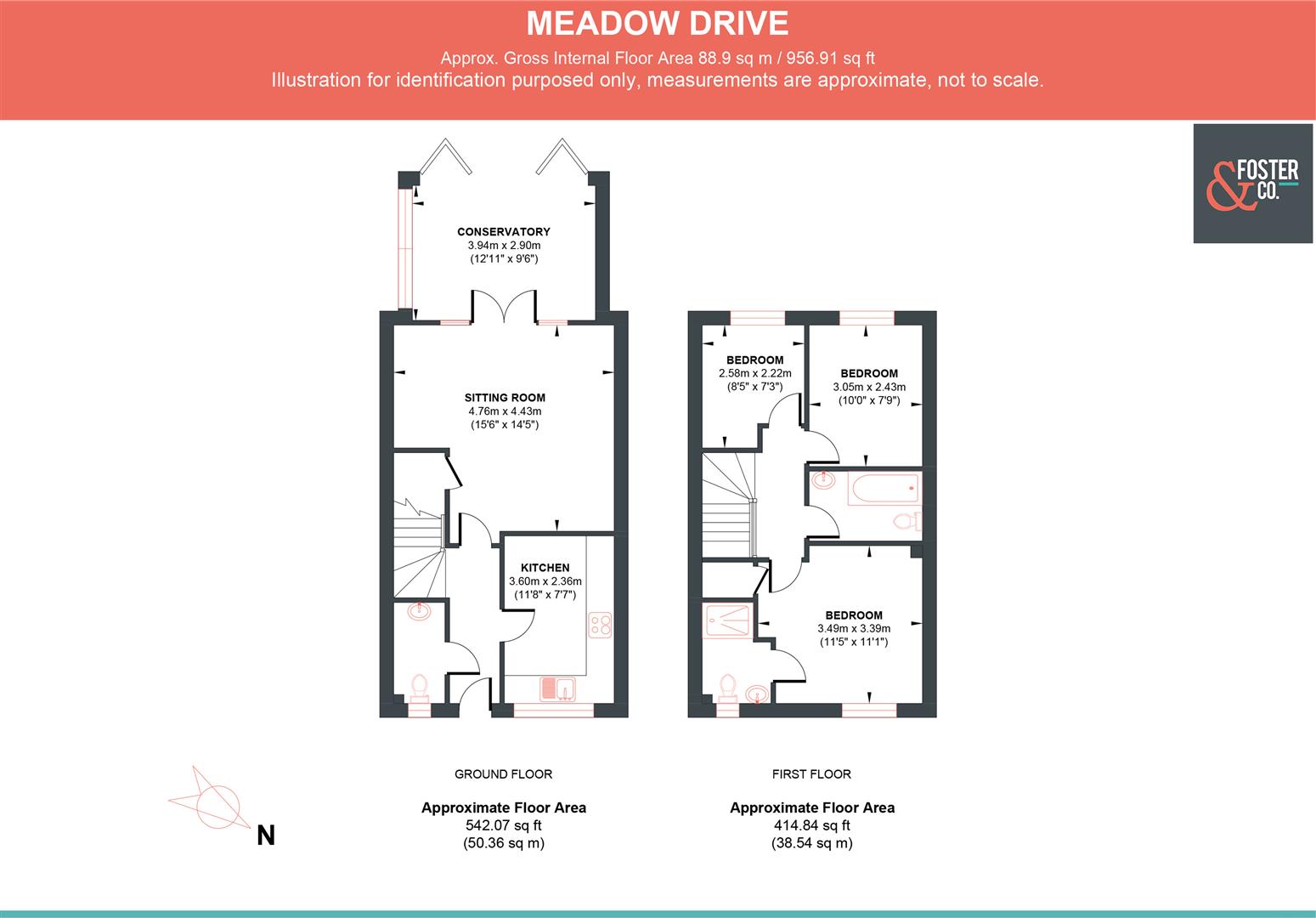 MEADOW DRIVE

Approx. Gross Internal Floor Area 88.9 sq m / 956.91 sq ft

Illustration for identification purposed only, measurements are approximate, not to scale.

& FOSTER CO.

CONSERVATORY
3.94m x 2.90m
(12'11" x 9'6")

SITTING ROOM
4.76m x 4.43m
(15'6" x 14'5")

KITCHEN
3.60m x 2.36m
(11'8" x 7'7")

BEDROOM
2.58m x 2.22m
(8'5" x 7'3")

BEDROOM
3.05m x 2.43m
(10'0" x 7'9")

BEDROOM
3.49m x 3.39m
(11'5" x 11'1")

N

GROUND FLOOR

Approximate Floor Area
542.07 sq ft
(50.36 sq m)

FIRST FLOOR

Approximate Floor Area
414.84 sq ft
(38.54 sq m)